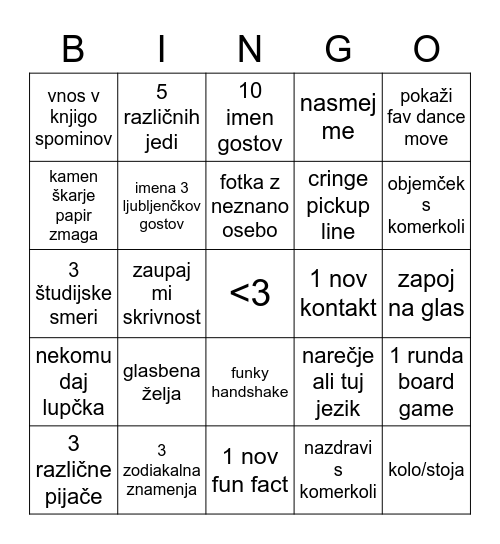 | B | I | N | G | O |
|---|---|---|---|---|
| vnos v knjigo spominov | 5 različnih jedi | 10 imen gostov | nasmej me | pokaži fav dance move |
| kamen škarje papir zmaga | imena 3 ljubljenčkov gostov | fotka z neznano osebo | cringe pickup line | objemček s komerkoli |
| 3 študijske smeri | zaupaj mi skrivnost | <3 | 1 nov kontakt | zapoj na glas |
| nekomu daj lupčka | glasbena želja | funky handshake | narečje ali tuj jezik | 1 runda board game |
| 3 različne pijače | 3 zodiakalna znamenja | 1 nov fun fact | nazdravi s komerkoli | kolo/stoja |